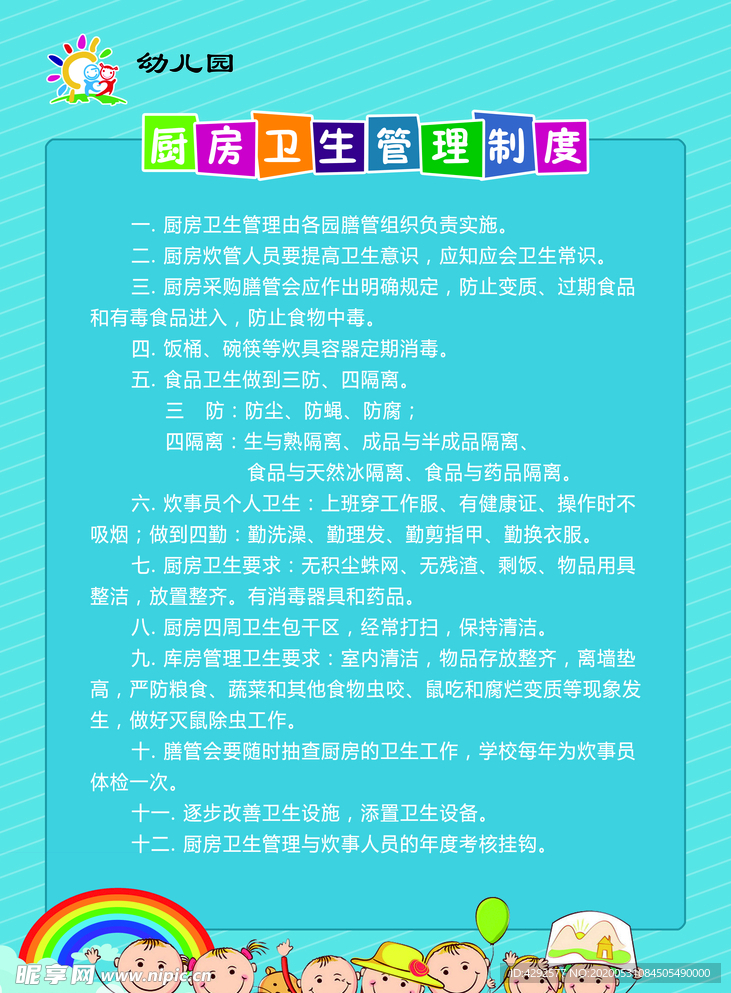 幼儿园

厨房卫生管理制度

一. 厨房卫生管理由各园膳管组织负责实施。

二. 厨房炊管人员要提高卫生意识，应知应会卫生常识。

三. 厨房采购膳管会应作出明确规定，防止变质、过期食品和有毒食品进入，防止食物中毒。

四. 饭桶、碗筷等炊具容器定期消毒。

五. 食品卫生做到三防、四隔离。

三　防：防尘、防蝇、防腐；

四隔离：生与熟隔离、成品与半成品隔离、食品与天然冰隔离、食品与药品隔离。

六. 炊事员个人卫生：上班穿工作服、有健康证、操作时不吸烟；做到四勤：勤洗澡、勤理发、勤剪指甲、勤换衣服。

七. 厨房卫生要求：无积尘蛛网、无残渣、剩饭、物品用具整洁，放置整齐。有消毒器具和药品。

八. 厨房四周卫生包干区，经常打扫，保持清洁。

九. 库房管理卫生要求：室内清洁，物品存放整齐，离墙垫高，严防粮食、蔬菜和其他食物虫咬、鼠吃和腐烂变质等现象发生，做好灭鼠除虫工作。

十. 膳管会要随时抽查厨房的卫生工作，学校每年为炊事员体检一次。

十一. 逐步改善卫生设施，添置卫生设备。

十二. 厨房卫生管理与炊事人员的年度考核挂钩。

昵享网 www.nipic.cn

ID:4293577 NO:20200531084505490000